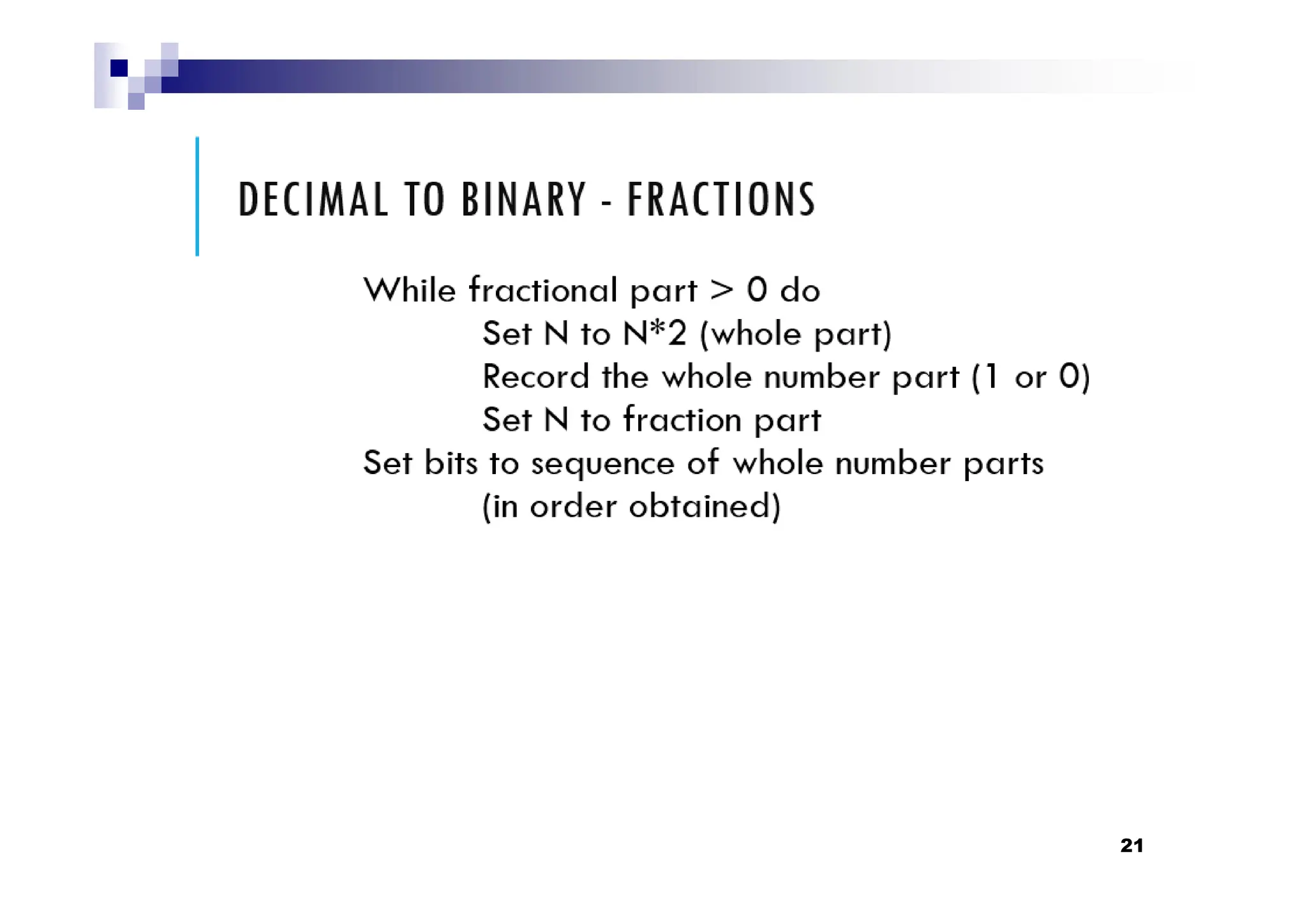 DECIMAL TO BINARY - FRACTIONS

While fractional part > 0 do
Set N to N*2 (whole part)
Record the whole number part (1 or 0)
Set N to fraction part
Set bits to sequence of whole number parts
(in order obtained)

21